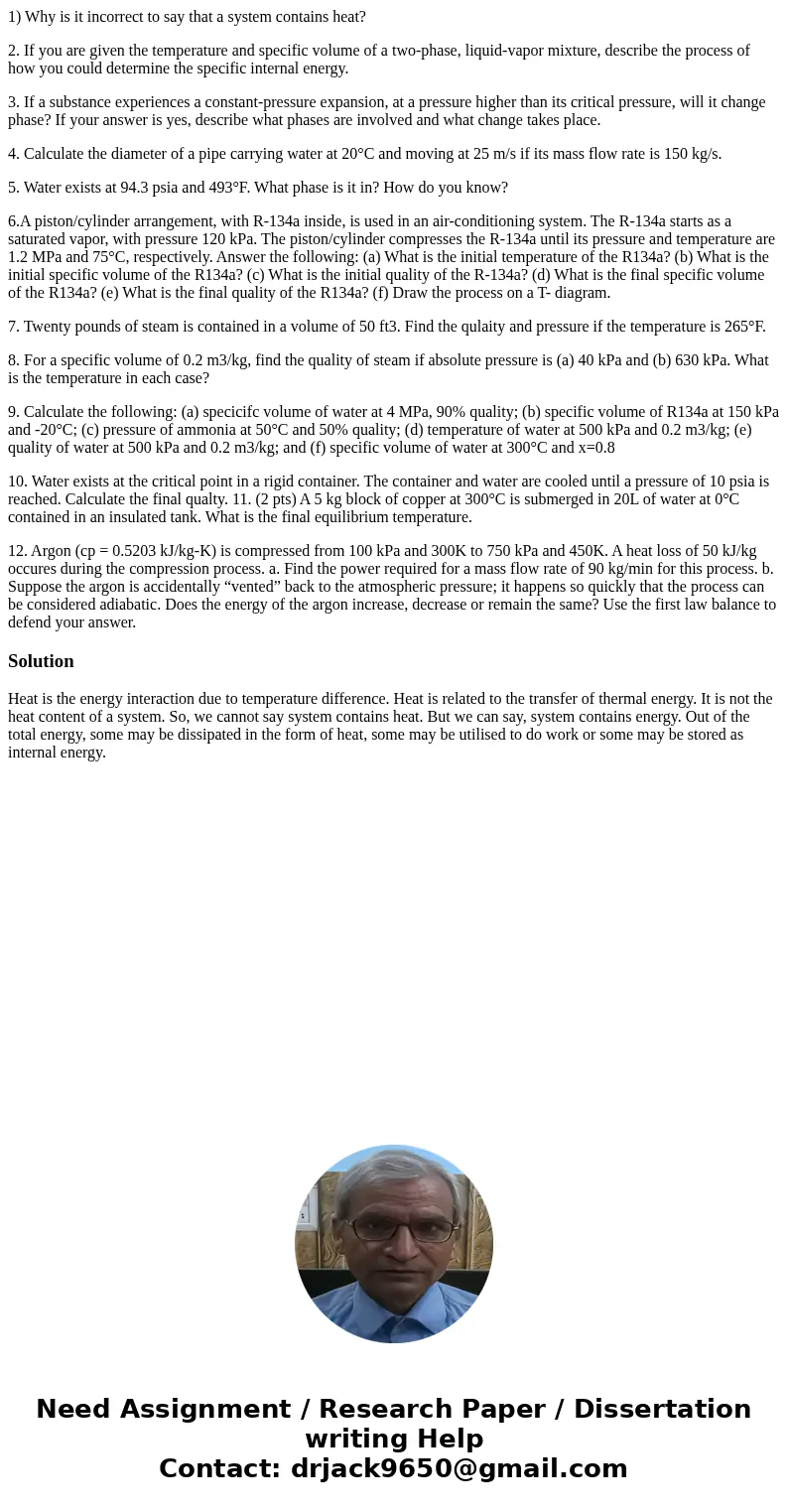 1) Why is it incorrect to say that a system contains heat?

2. If you are given the temperature and specific volume of a two-phase, liquid-vapor mixture, describe the process of how you could determine the specific internal energy.

3. If a substance experiences a constant-pressure expansion, at a pressure higher than its critical pressure, will it change phase? If your answer is yes, describe what phases are involved and what change takes place.

4. Calculate the diameter of a pipe carrying water at 20°C and moving at 25 m/s if its mass flow rate is 150 kg/s.

5. Water exists at 94.3 psia and 493°F. What phase is it in? How do you know?

6.A piston/cylinder arrangement, with R-134a inside, is used in an air-conditioning system. The R-134a starts as a saturated vapor, with pressure 120 kPa. The piston/cylinder compresses the R-134a until its pressure and temperature are 1.2 MPa and 75°C, respectively. Answer the following: (a) What is the initial temperature of the R134a? (b) What is the initial specific volume of the R134a? (c) What is the initial quality of the R-134a? (d) What is the final specific volume of the R134a? (e) What is the final quality of the R134a? (f) Draw the process on a T- diagram.

7. Twenty pounds of steam is contained in a volume of 50 ft3. Find the qulaity and pressure if the temperature is 265°F.

8. For a specific volume of 0.2 m3/kg, find the quality of steam if absolute pressure is (a) 40 kPa and (b) 630 kPa. What is the temperature in each case?

9. Calculate the following: (a) specicifc volume of water at 4 MPa, 90% quality; (b) specific volume of R134a at 150 kPa and -20°C; (c) pressure of ammonia at 50°C and 50% quality; (d) temperature of water at 500 kPa and 0.2 m3/kg; (e) quality of water at 500 kPa and 0.2 m3/kg; and (f) specific volume of water at 300°C and x=0.8

10. Water exists at the critical point in a rigid container. The container and water are cooled until a pressure of 10 psia is reached. Calculate the final qualty. 11. (2 pts) A 5 kg block of copper at 300°C is submerged in 20L of water at 0°C contained in an insulated tank. What is the final equilibrium temperature.

12. Argon (cp = 0.5203 kJ/kg-K) is compressed from 100 kPa and 300K to 750 kPa and 450K. A heat loss of 50 kJ/kg occures during the compression process. a. Find the power required for a mass flow rate of 90 kg/min for this process. b. Suppose the argon is accidentally “vented” back to the atmospheric pressure; it happens so quickly that the process can be considered adiabatic. Does the energy of the argon increase, decrease or remain the same? Use the first law balance to defend your answer.

Solution

Heat is the energy interaction due to temperature difference. Heat is related to the transfer of thermal energy. It is not the heat content of a system. So, we cannot say system contains heat. But we can say, system contains energy. Out of the total energy, some may be dissipated in the form of heat, some may be utilised to do work or some may be stored as internal energy.

Need Assignment / Research Paper / Dissertation writing Help
Contact: drjack9650@gmail.com